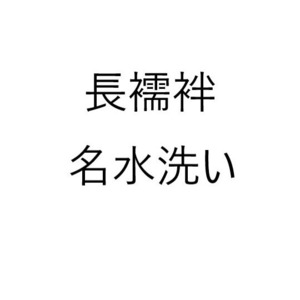 長襦袢
名水洗い